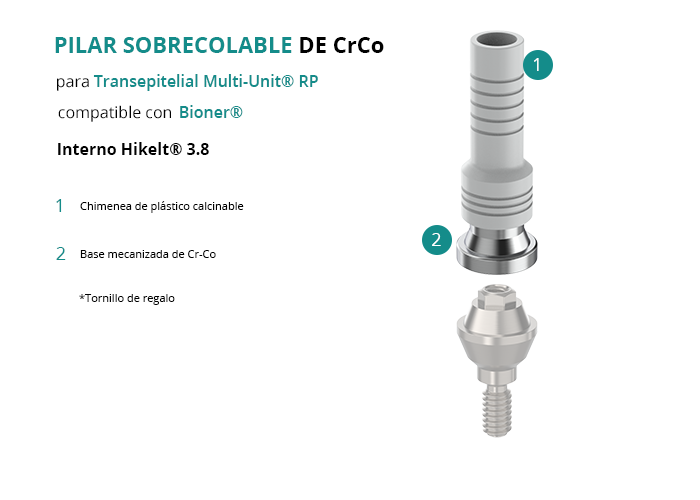 PILAR SOBRECOLABLE DE CrCo

para Transepitelial Multi-Unit® RP

compatible con Bioner®

Interno Hikelt® 3.8

1 Chimenea de plástico calcinable

2 Base mecanizada de Cr-Co

*Tornillo de regalo

1

2